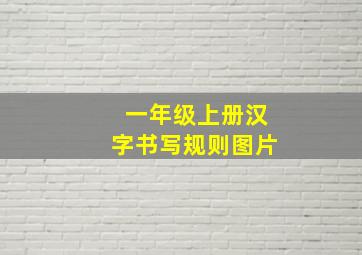 一年级上册汉字书写规则图片